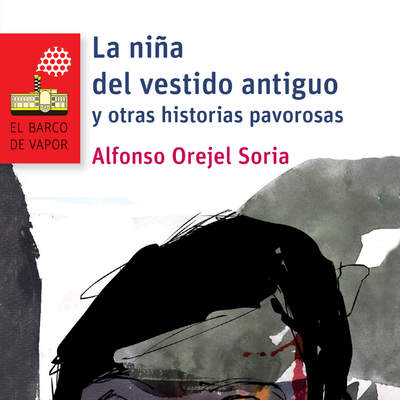 EL BARCO DE VAPOR

La niña del vestido antiguo
y otras historias pavorosas

Alfonso Orejel Soria